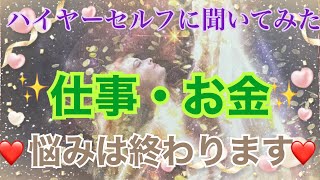 ハイヤーセルフに聞いてみた

仕事・お金

悩みは終わります